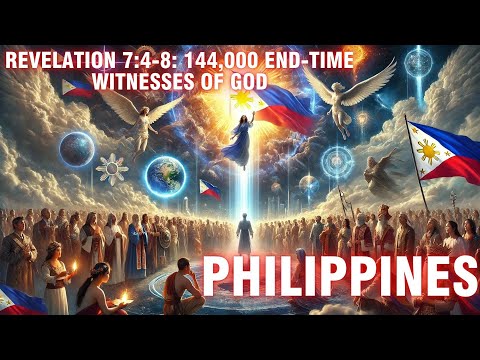 REVELATION 7:4-8: 144,000 END-TIME WITNESSES OF GOD

PHILIPPINES